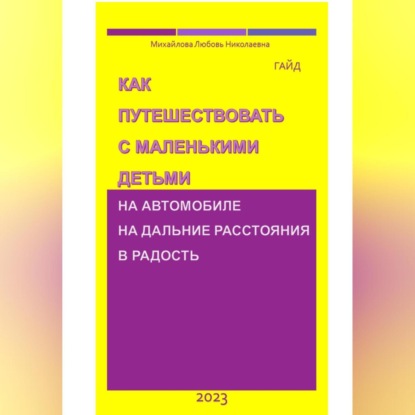 Михайлова Любовь Николаевна

ГАЙД

КАК ПУТЕШЕСТВОВАТЬ С МАЛЕНЬКИМИ ДЕТЬМИ

НА АВТОМОБИЛЕ
НА ДАЛЬНИЕ РАССТОЯНИЯ
В РАДОСТЬ

2023